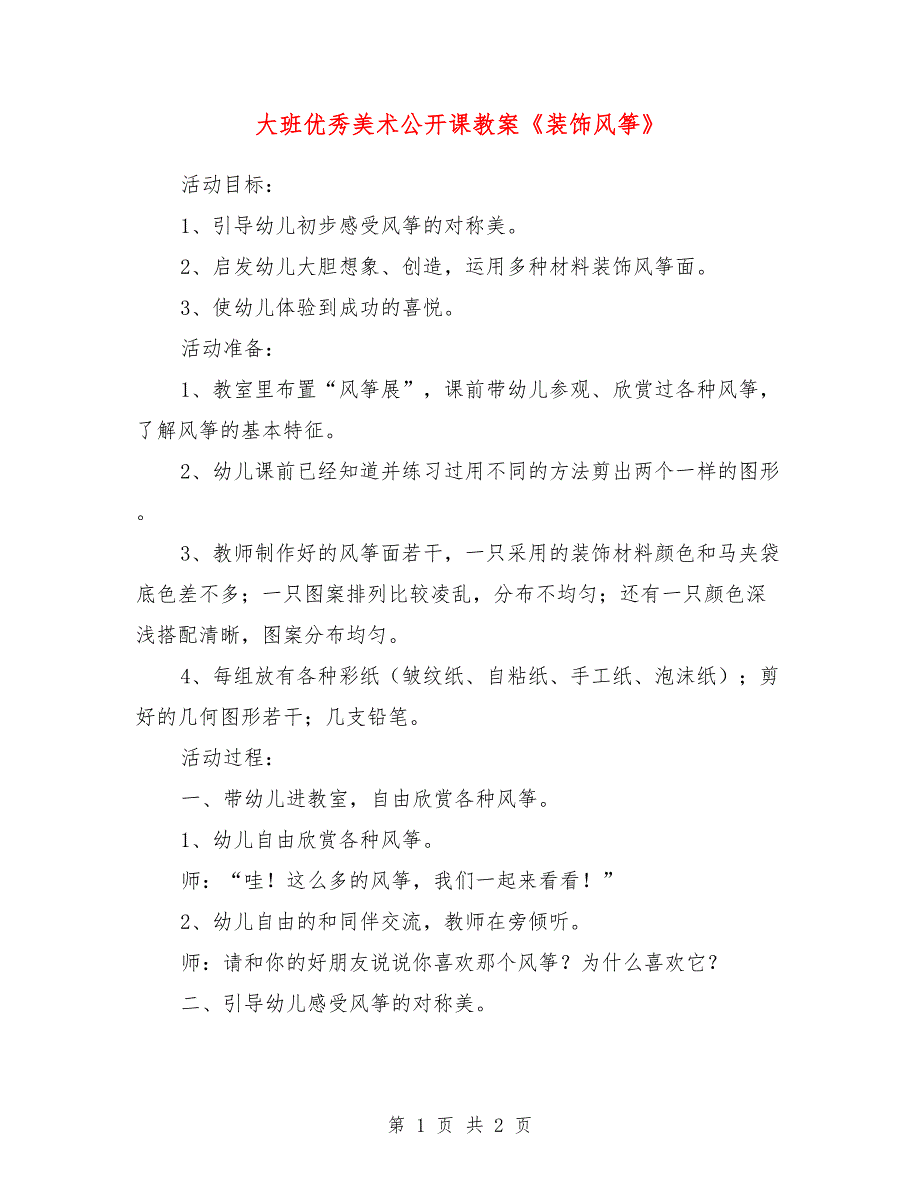 大班优秀美术公开课教案《装饰风筝》

活动目标：

1、引导幼儿初步感受风筝的对称美。

2、启发幼儿大胆想象、创造，运用多种材料装饰风筝面。

3、使幼儿体验到成功的喜悦。

活动准备：

1、教室里布置“风筝展”，课前带幼儿参观、欣赏过各种风筝，了解风筝的基本特征。

2、幼儿课前已经知道并练习过用不同的方法剪出两个一样的图形。

3、教师制作好的风筝面若干，一只采用的装饰材料颜色和马夹袋底色差不多；一只图案排列比较凌乱，分布不均匀；还有一只颜色深浅搭配清晰，图案分布均匀。

4、每组放有各种彩纸（皱纹纸、自粘纸、手工纸、泡沫纸）；剪好的几何图形若干；几支铅笔。

活动过程：

一、带幼儿进教室，自由欣赏各种风筝。

1、幼儿自由欣赏各种风筝。

师：“哇！这么多的风筝，我们一起来看看！”

2、幼儿自由的和同伴交流，教师在旁倾听。

师：请和你的好朋友说说你喜欢那个风筝？为什么喜欢它？

二、引导幼儿感受风筝的对称美。

第 1 页 共 2 页